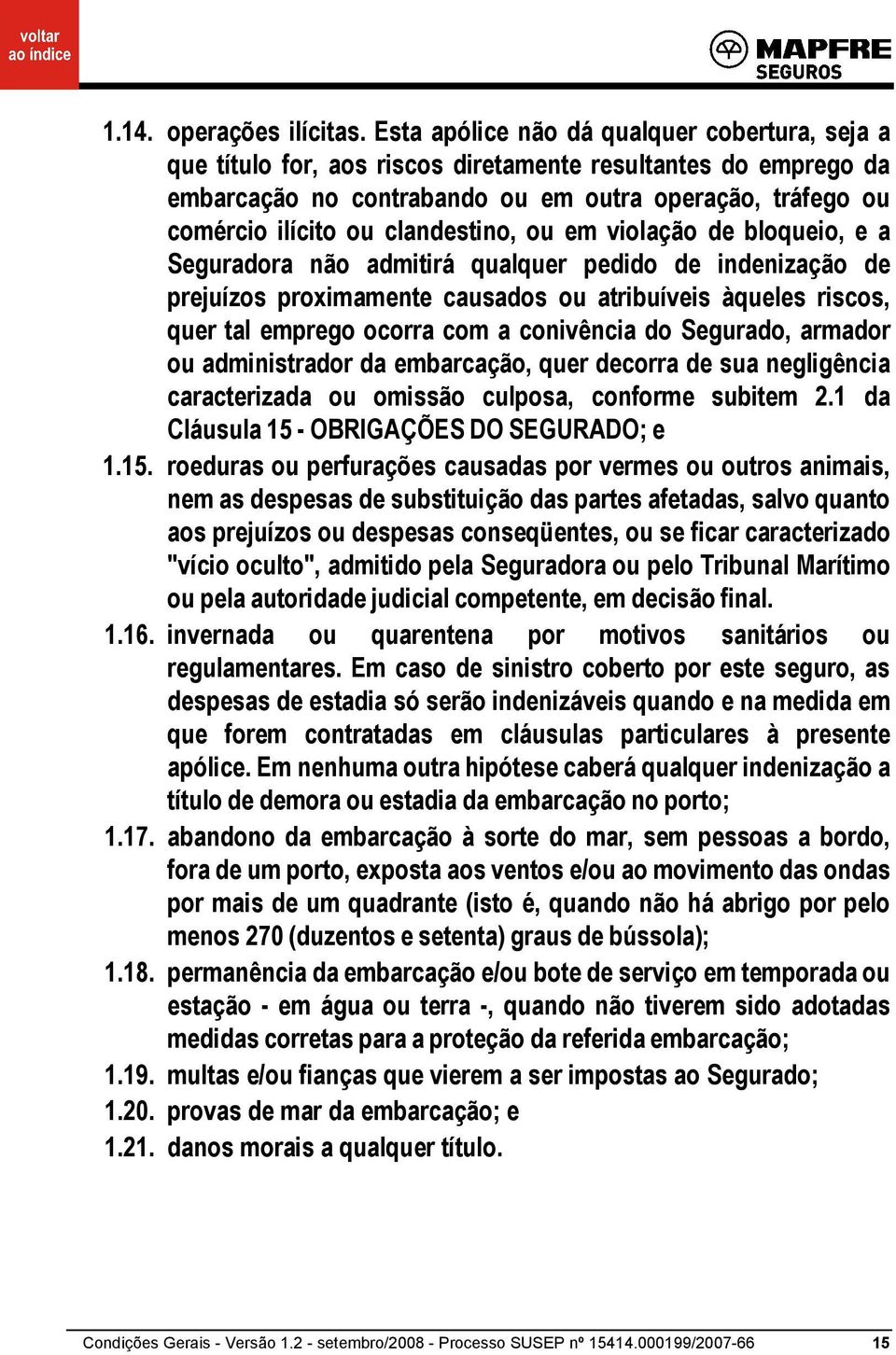 voltar
ao índice

MAPFRE
SEGUROS

1.14. operações ilícitas. Esta apólice não dá qualquer cobertura, seja a que título for, aos riscos diretamente resultantes do emprego da embarcação no contrabando ou em outra operação, tráfego ou comércio ilícito ou clandestino, ou em violação de bloqueio, e a Seguradora não admitirá qualquer pedido de indenização de prejuízos proximamente causados ou atribuíveis àqueles riscos, quer tal emprego ocorra com a conivência do Segurado, armador ou administrador da embarcação, quer decorra de sua negligência caracterizada ou omissão culposa, conforme subitem 2.1 da Cláusula 15 - OBRIGAÇÕES DO SEGURADO; e

1.15. roeduras ou perfurações causadas por vermes ou outros animais, nem as despesas de substituição das partes afetadas, salvo quanto aos prejuízos ou despesas conseqüentes, ou se ficar caracterizado "vício oculto", admitido pela Seguradora ou pelo Tribunal Marítimo ou pela autoridade judicial competente, em decisão final.

1.16. invernada ou quarentena por motivos sanitários ou regulamentares. Em caso de sinistro coberto por este seguro, as despesas de estadia só serão indenizáveis quando e na medida em que forem contratadas em cláusulas particulares à presente apólice. Em nenhuma outra hipótese caberá qualquer indenização a título de demora ou estadia da embarcação no porto;

1.17. abandono da embarcação à sorte do mar, sem pessoas a bordo, fora de um porto, exposta aos ventos e/ou ao movimento das ondas por mais de um quadrante (isto é, quando não há abrigo por pelo menos 270 (duzentos e setenta) graus de bússola);

1.18. permanência da embarcação e/ou bote de serviço em temporada ou estação - em água ou terra -, quando não tiverem sido adotadas medidas corretas para a proteção da referida embarcação;

1.19. multas e/ou fianças que vierem a ser impostas ao Segurado;

1.20. provas de mar da embarcação; e

1.21. danos morais a qualquer título.

Condições Gerais - Versão 1.2 - setembro/2008 - Processo SUSEP nº 15414.000199/2007-66 15